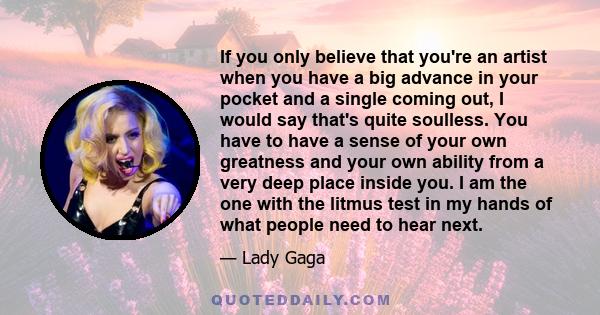 If you only believe that you're an artist when you have a big advance in your pocket and a single coming out, I would say that's quite soulless. You have to have a sense of your own greatness and your own ability from a very deep place inside you. I am the one with the litmus test in my hands of what people need to hear next.

— Lady Gaga

QUOTEDDAILY.COM